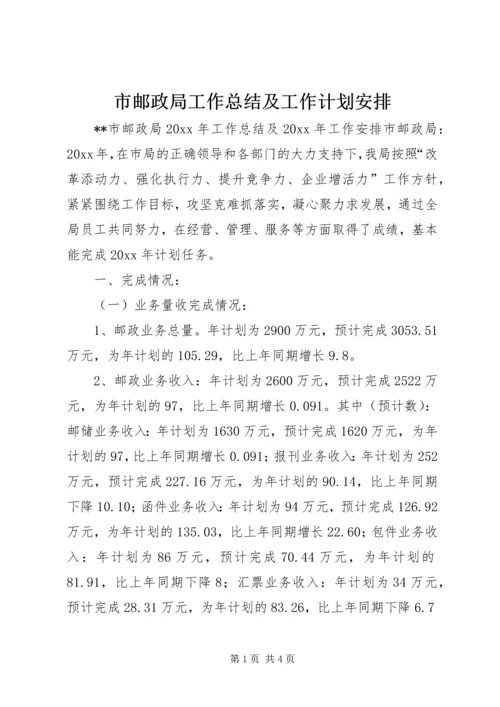 市邮政局工作总结及工作计划安排

**市邮政局 20xx 年工作总结及 20xx 年工作安排市邮政局：20xx 年，在市局的正确领导和各部门的大力支持下，我局按照“改革添动力、强化执行力、提升竞争力、企业增活力”工作方针，紧紧围绕工作目标，攻坚克难抓落实，凝心聚力求发展，通过全局员工共同努力，在经营、管理、服务等方面取得了成绩，基本能完成 20xx 年计划任务。

一、完成情况：

（一）业务量收完成情况：

1、邮政业务总量。年计划为 2900 万元，预计完成 3053.51 万元，为年计划的 105.29，比上年同期增长 9.8。

2、邮政业务收入：年计划为 2600 万元，预计完成 2522 万元，为年计划的 97，比上年同期增长 0.091。其中（预计数）：邮储业务收入：年计划为 1630 万元，预计完成 1620 万元，为年计划的 97，比上年同期增长 0.091；报刊业务收入：年计划为 252 万元，预计完成 227.16 万元，为年计划的 90.14，比上年同期下降 10.10；函件业务收入：年计划为 94 万元，预计完成 126.92 万元，为年计划的 135.03，比上年同期增长 22.60；包件业务收入：年计划为 86 万元，预计完成 70.44 万元，为年计划的 81.91，比上年同期下降 8；汇票业务收入：年计划为 34 万元，预计完成 28.31 万元，为年计划的 83.26，比上年同期下降 6.7

第 1 页 共 4 页